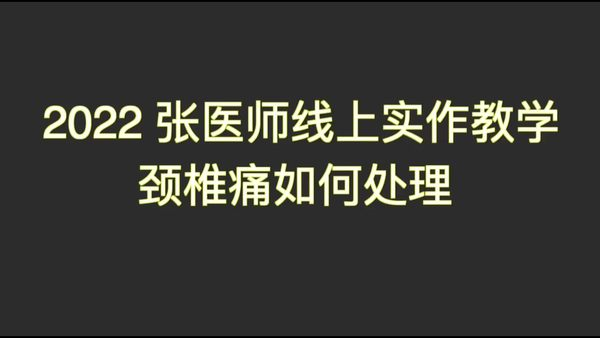 2022 张医师线上实作教学
颈椎痛如何处理